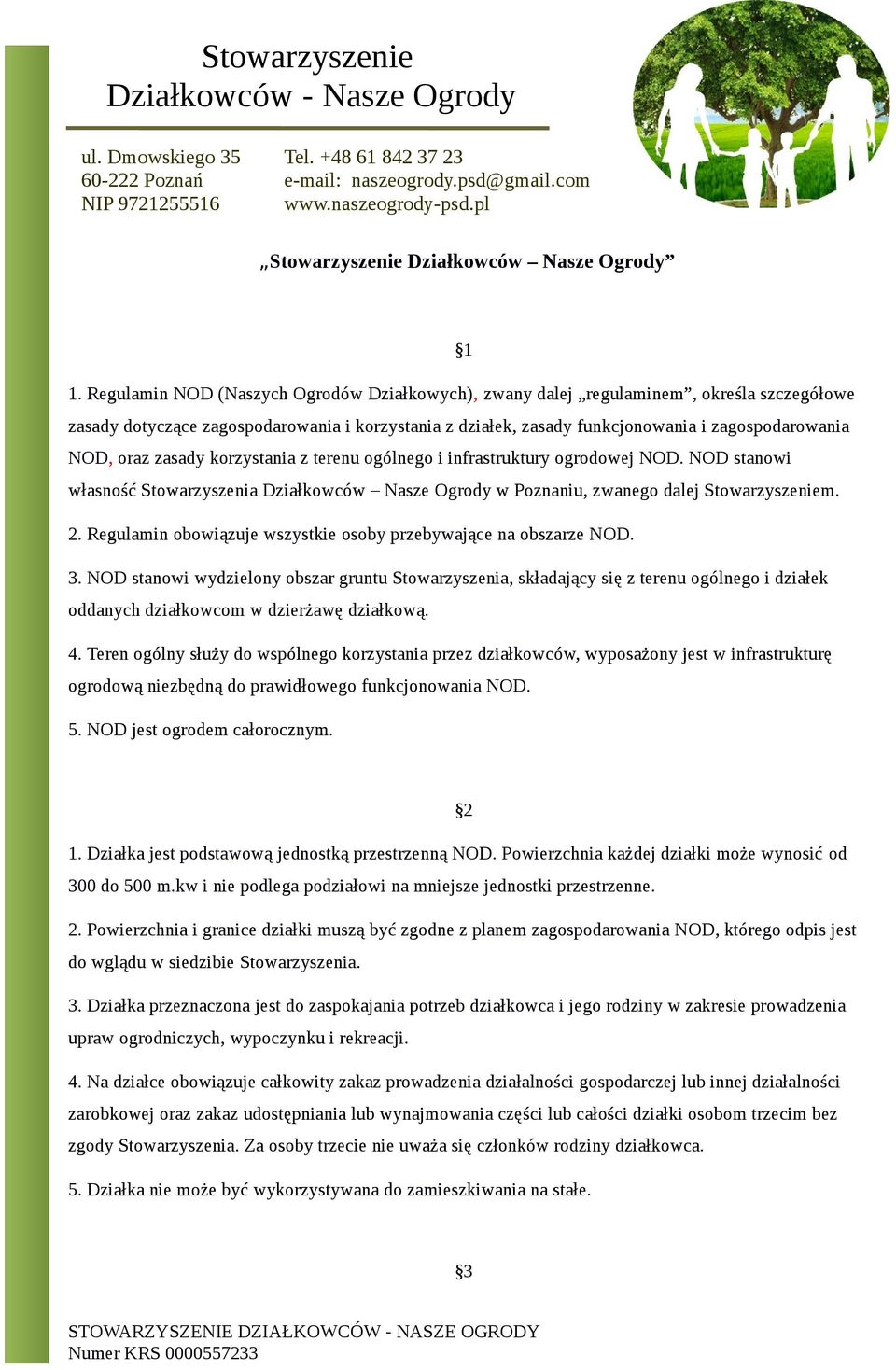 Stowarzyszenie
Działkowców - Nasze Ogrody

ul. Dmowskiego 35
60-222 Poznań
NIP 9721255516

Tel. +48 61 842 37 23
e-mail: naszeogrody.psd@gmail.com
www.naszeogrody-psd.pl

„Stowarzyszenie Działkowców – Nasze Ogrody”

§1

1. Regulamin NOD (Naszych Ogrodów Działkowych), zwany dalej „regulaminem”, określa szczegółowe zasady dotyczące zagospodarowania i korzystania z działek, zasady funkcjonowania i zagospodarowania NOD, oraz zasady korzystania z terenu ogólnego i infrastruktury ogrodowej NOD. NOD stanowi własność Stowarzyszenia Działkowców – Nasze Ogrody w Poznaniu, zwanego dalej Stowarzyszeniem.

2. Regulamin obowiązuje wszystkie osoby przebywające na obszarze NOD.

3. NOD stanowi wydzielony obszar gruntu Stowarzyszenia, składający się z terenu ogólnego i działek oddanych działkowcom w dzierżawę działkową.

4. Teren ogólny służy do wspólnego korzystania przez działkowców, wyposażony jest w infrastrukturę ogrodową niezbędną do prawidłowego funkcjonowania NOD.

5. NOD jest ogrodem całorocznym.

§2

1. Działka jest podstawową jednostką przestrzenną NOD. Powierzchnia każdej działki może wynosić od 300 do 500 m.kw i nie podlega podziałowi na mniejsze jednostki przestrzenne.

2. Powierzchnia i granice działki muszą być zgodne z planem zagospodarowania NOD, którego odpis jest do wglądu w siedzibie Stowarzyszenia.

3. Działka przeznaczona jest do zaspokajania potrzeb działkowca i jego rodziny w zakresie prowadzenia upraw ogrodniczych, wypoczynku i rekreacji.

4. Na działce obowiązuje całkowity zakaz prowadzenia działalności gospodarczej lub innej działalności zarobkowej oraz zakaz udostępniania lub wynajmowania części lub całości działki osobom trzecim bez zgody Stowarzyszenia. Za osoby trzecie nie uważa się członków rodziny działkowca.

5. Działka nie może być wykorzystywana do zamieszkiwania na stałe.

§3

STOWARZYSZENIE DZIAŁKOWCÓW - NASZE OGRODY
Numer KRS 0000557233